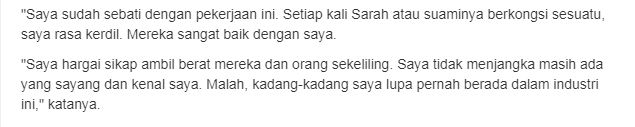 "Saya sudah sebati dengan pekerjaan ini. Setiap kali Sarah atau suaminya berkongsi sesuatu, saya rasa kerdil. Mereka sangat baik dengan saya.

"Saya hargai sikap ambil berat mereka dan orang sekeliling. Saya tidak menjangka masih ada yang sayang dan kenal saya. Malah, kadang-kadang saya lupa pernah berada dalam industri ini," katanya.